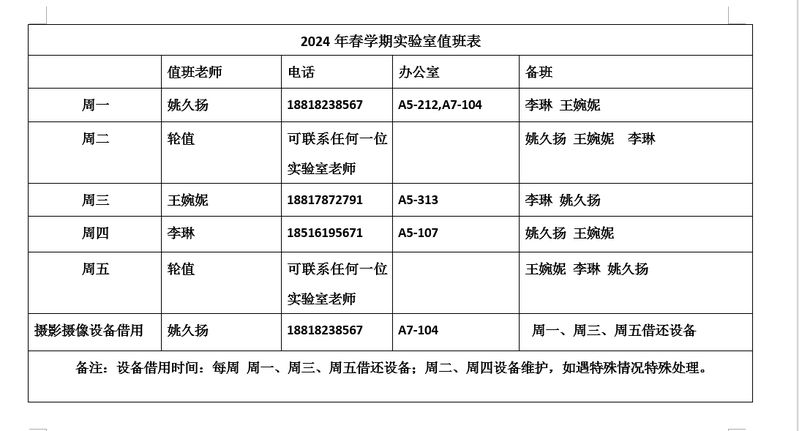 2024 年春学期实验室值班表

| | 值班老师 | 电话 | 办公室 | 备班 |
|---|---|---|---|---|
| 周一 | 姚久扬 | 18818238567 | A5-212,A7-104 | 李琳 王婉妮 |
| 周二 | 轮值 | 可联系任何一位实验室老师 | | 姚久扬 王婉妮 李琳 |
| 周三 | 王婉妮 | 18817872791 | A5-313 | 李琳 姚久扬 |
| 周四 | 李琳 | 18516195671 | A5-107 | 姚久扬 王婉妮 |
| 周五 | 轮值 | 可联系任何一位实验室老师 | | 王婉妮 李琳 姚久扬 |
| 摄影摄像设备借用 | 姚久扬 | 18818238567 | A7-104 | 周一、周三、周五借还设备 |

备注：设备借用时间：每周 周一、周三、周五借还设备；周二、周四设备维护，如遇特殊情况特殊处理。